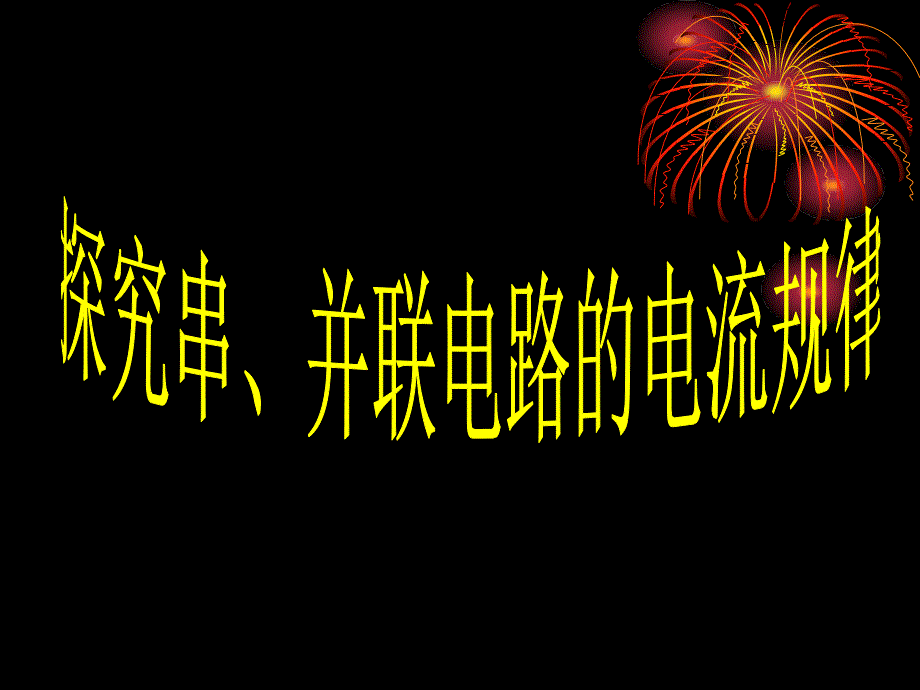 探究串、并联电路的电流规律